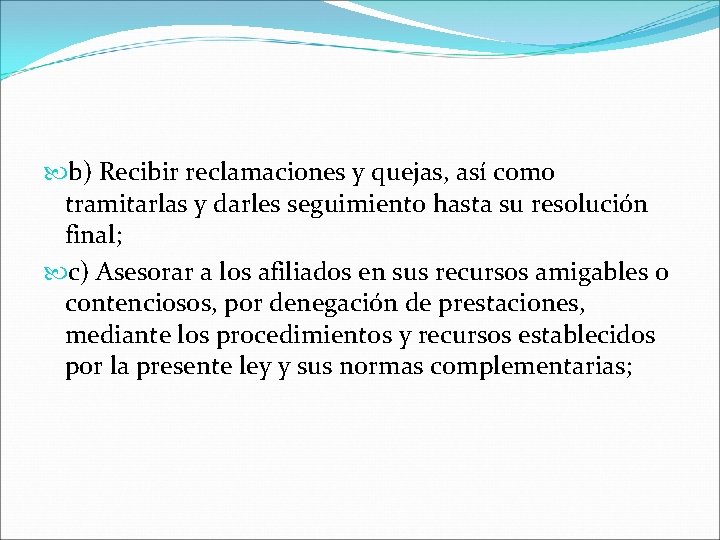 b) Recibir reclamaciones y quejas, así como tramitarlas y darles seguimiento hasta su resolución final;

c) Asesorar a los afiliados en sus recursos amigables o contenciosos, por denegación de prestaciones, mediante los procedimientos y recursos establecidos por la presente ley y sus normas complementarias;